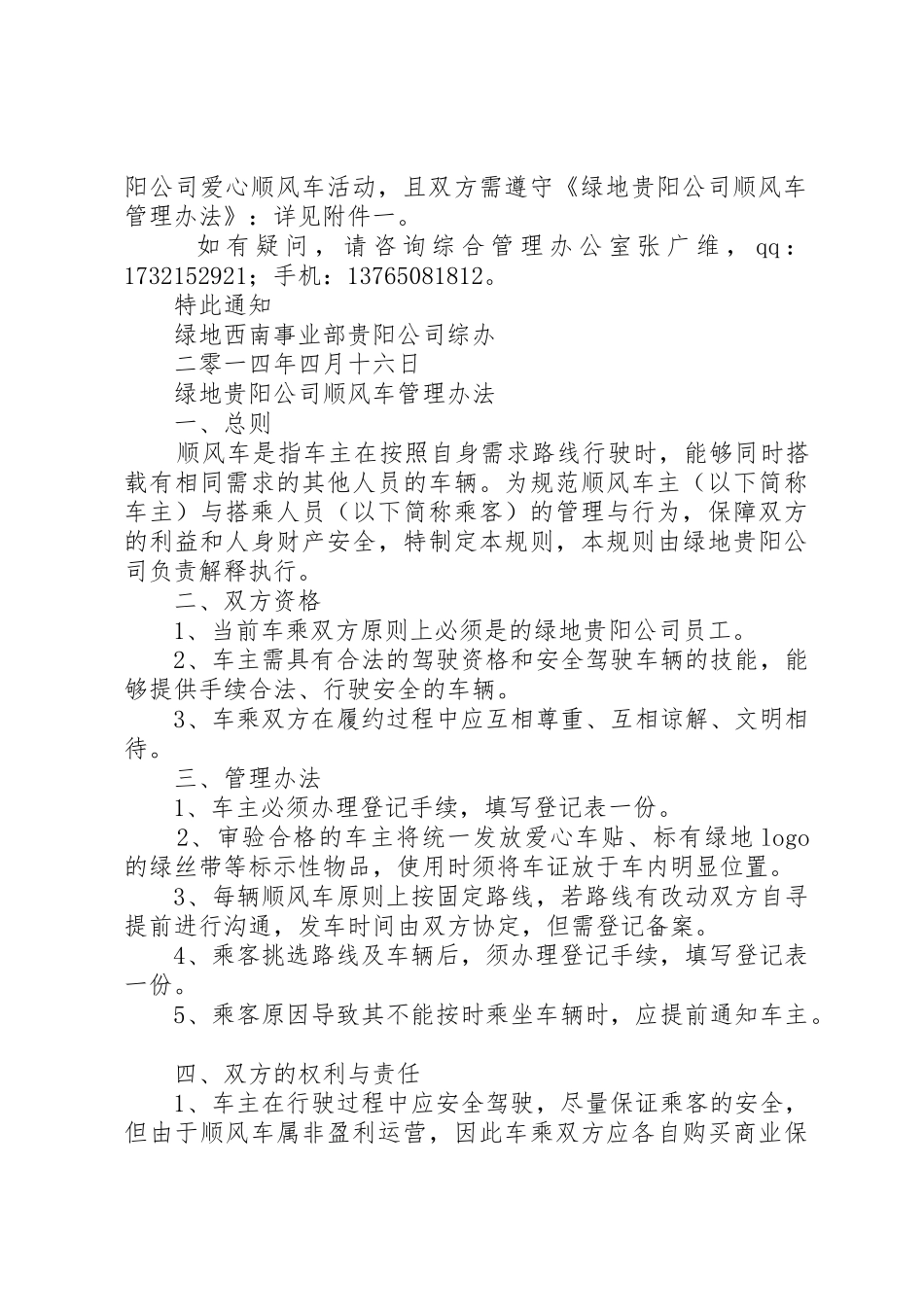 阳公司爱心顺风车活动，且双方需遵守《绿地贵阳公司顺风车管理办法》：详见附件一。

如有疑问，请咨询综合管理办公室张广维，qq：1732152921；手机：13765081812。

特此通知

绿地西南事业部贵阳公司综办

二零一四年四月十六日

绿地贵阳公司顺风车管理办法

一、总则

顺风车是指车主在按照自身需求路线行驶时，能够同时搭载有相同需求的其他人员的车辆。为规范顺风车主（以下简称车主）与搭乘人员（以下简称乘客）的管理与行为，保障双方的利益和人身财产安全，特制定本规则，本规则由绿地贵阳公司负责解释执行。

二、双方资格

1、当前车乘双方原则上必须是的绿地贵阳公司员工。

2、车主需具有合法的驾驶资格和安全驾驶车辆的技能，能够提供手续合法、行驶安全的车辆。

3、车乘双方在履约过程中应互相尊重、互相谅解、文明相待。

三、管理办法

1、车主必须办理登记手续，填写登记表一份。

2、审验合格的车主将统一发放爱心车贴、标有绿地 logo 的绿丝带等标示性物品，使用时须将车证放于车内明显位置。

3、每辆顺风车原则上按固定路线，若路线有改动双方自寻提前进行沟通，发车时间由双方协定，但需登记备案。

4、乘客挑选路线及车辆后，须办理登记手续，填写登记表一份。

5、乘客原因导致其不能按时乘坐车辆时，应提前通知车主。

四、双方的权利与责任

1、车主在行驶过程中应安全驾驶，尽量保证乘客的安全，但由于顺风车属非盈利运营，因此车乘双方应各自购买商业保